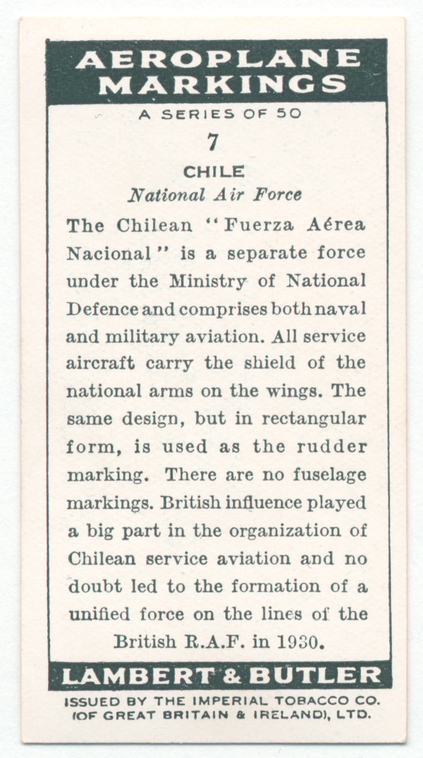 AEROPLANE MARKINGS

A SERIES OF 50

7

CHILE

National Air Force

The Chilean "Fuerza Aérea Nacional" is a separate force under the Ministry of National Defence and comprises both naval and military aviation. All service aircraft carry the shield of the national arms on the wings. The same design, but in rectangular form, is used as the rudder marking. There are no fuselage markings. British influence played a big part in the organization of Chilean service aviation and no doubt led to the formation of a unified force on the lines of the British R.A.F. in 1930.

LAMBERT & BUTLER

ISSUED BY THE IMPERIAL TOBACCO CO. (OF GREAT BRITAIN & IRELAND), LTD.